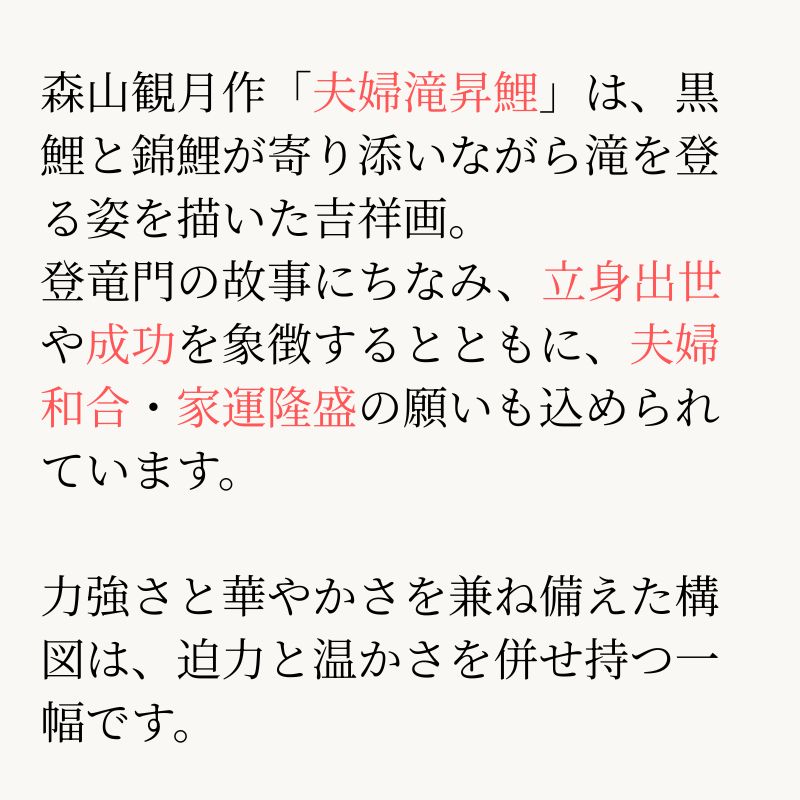 森山観月作「夫婦滝昇鯉」は、黒鯉と錦鯉が寄り添いながら滝を登る姿を描いた吉祥画。
登竜門の故事にちなみ、立身出世や成功を象徴するとともに、夫婦和合・家運隆盛の願いも込められています。

力強さと華やかさを兼ね備えた構図は、迫力と温かさを併せ持つ一幅です。